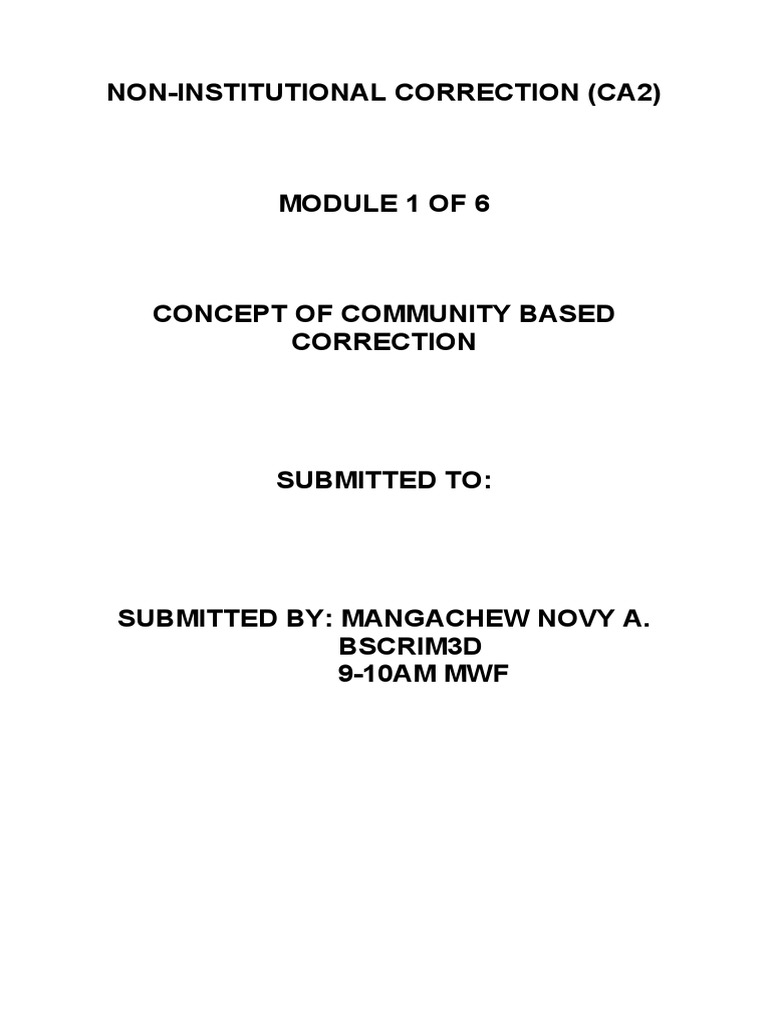 NON-INSTITUTIONAL CORRECTION (CA2)

MODULE 1 OF 6

CONCEPT OF COMMUNITY BASED CORRECTION

SUBMITTED TO:

SUBMITTED BY: MANGACHEW NOVY A.
BSCRIM3D
9-10AM MWF